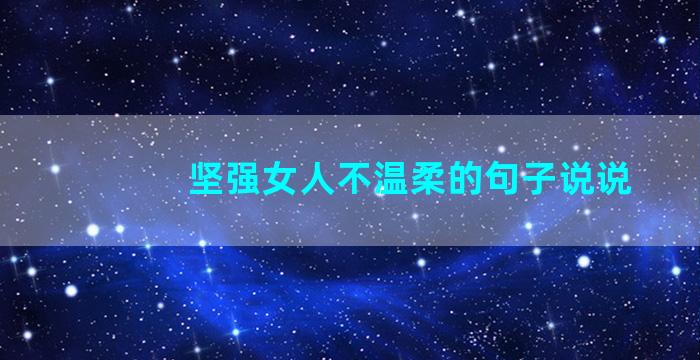 坚强女人不温柔的句子说说